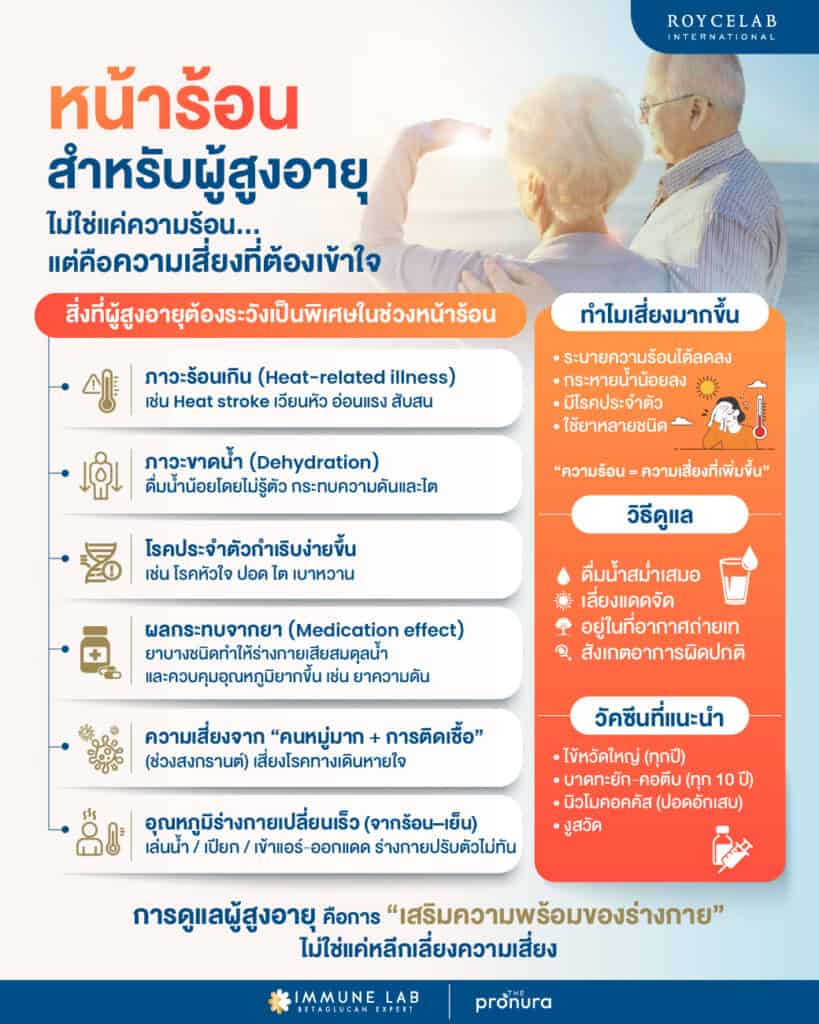 ROYCELAB
INTERNATIONAL

หน้าร้อน
สำหรับผู้สูงอายุ
ไม่ใช่แค่ความร้อน...
แต่คือความเสี่ยงที่ต้องเข้าใจ

สิ่งที่ผู้สูงอายุต้องระวังเป็นพิเศษในช่วงหน้าร้อน

ภาวะร้อนเกิน (Heat-related illness)
เช่น Heat stroke เวียนหัว อ่อนแรง สับสน

ภาวะขาดน้ำ (Dehydration)
ดื่มน้ำน้อยโดยไม่รู้ตัว กระทบความดันและไต

โรคประจำตัวกำเริบง่ายขึ้น
เช่น โรคหัวใจ ปอด ไต เบาหวาน

ผลกระทบจากยา (Medication effect)
ยาบางชนิดทำให้ร่างกายเสียสมดุลน้ำ และควบคุมอุณหภูมิยากขึ้น เช่น ยาความดัน

ความเสี่ยงจาก "คนหมู่มาก + การติดเชื้อ"
(ช่วงสงกรานต์) เสี่ยงโรคทางเดินหายใจ

อุณหภูมิร่างกายเปลี่ยนเร็ว (จากร้อน–เย็น)
เล่นน้ำ / เปียก / เข้าแอร์-ออกแดด ร่างกายปรับตัวไม่ทัน

ทำไมเสี่ยงมากขึ้น
• ระบายความร้อนได้ลดลง
• กระหายน้ำน้อยลง
• มีโรคประจำตัว
• ใช้ยาหลายชนิด

"ความร้อน = ความเสี่ยงที่เพิ่มขึ้น"

วิธีดูแล
ดื่มน้ำสม่ำเสมอ
เลี่ยงแดดจัด
อยู่ในที่อากาศถ่ายเท
สังเกตอาการผิดปกติ

วัคซีนที่แนะนำ
• ไข้หวัดใหญ่ (ทุกปี)
• บาดทะยัก-คอตีบ (ทุก 10 ปี)
• นิวโมคอคคัส (ปอดอักเสบ)
• งูสวัด

การดูแลผู้สูงอายุ คือการ "เสริมความพร้อมของร่างกาย"
ไม่ใช่แค่หลีกเลี่ยงความเสี่ยง

IMMUNE LAB
BETAGLUCAN EXPERT
THE pronura